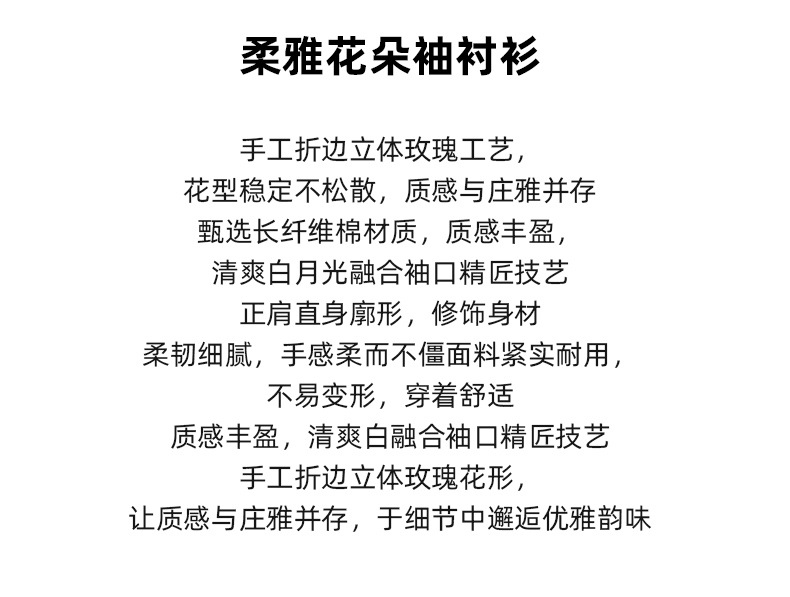 柔雅花朵袖衬衫

手工折边立体玫瑰工艺，
花型稳定不松散，质感与庄雅并存
甄选长纤维棉材质，质感丰盈，
清爽白月光融合袖口精匠技艺
正肩直身廓形，修饰身材
柔韧细腻，手感柔而不僵面料紧实耐用，
不易变形，穿着舒适
质感丰盈，清爽白融合袖口精匠技艺
手工折边立体玫瑰花形，
让质感与庄雅并存，于细节中邂逅优雅韵味